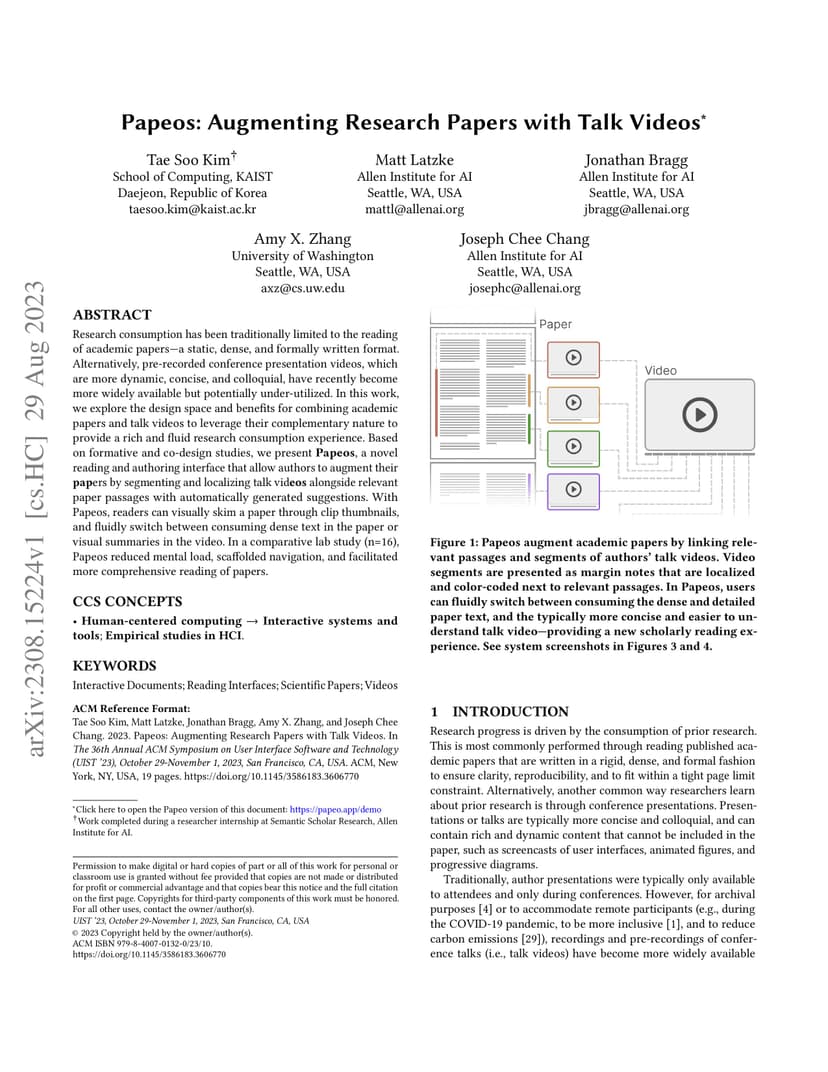 arXiv:2308.15224v1 [cs.HC] 29 Aug 2023

Papeos: Augmenting Research Papers with Talk Videos*

Tae Soo Kim†
School of Computing, KAIST
Daejeon, Republic of Korea
taesoo.kim@kaist.ac.kr

Matt Latzke
Allen Institute for AI
Seattle, WA, USA
mattl@allenai.org

Jonathan Bragg
Allen Institute for AI
Seattle, WA, USA
jbragg@allenai.org

Amy X. Zhang
University of Washington
Seattle, WA, USA
axz@cs.uw.edu

Joseph Chee Chang
Allen Institute for AI
Seattle, WA, USA
josephc@allenai.org

ABSTRACT
Research consumption has been traditionally limited to the reading of academic papers—a static, dense, and formally written format. Alternatively, pre-recorded conference presentation videos, which are more dynamic, concise, and colloquial, have recently become more widely available but potentially under-utilized. In this work, we explore the design space and benefits for combining academic papers and talk videos to leverage their complementary nature to provide a rich and fluid research consumption experience. Based on formative and co-design studies, we present Papeos, a novel reading and authoring interface that allow authors to augment their papers by segmenting and localizing talk videos alongside relevant paper passages with automatically generated suggestions. With Papeos, readers can visually skim a paper through clip thumbnails, and fluidly switch between consuming dense text in the paper or visual summaries in the video. In a comparative lab study (n=16), Papeos reduced mental load, scaffolded navigation, and facilitated more comprehensive reading of papers.

CCS CONCEPTS
• Human-centered computing → Interactive systems and tools; Empirical studies in HCI.

KEYWORDS
Interactive Documents; Reading Interfaces; Scientific Papers; Videos

ACM Reference Format:
Tae Soo Kim, Matt Latzke, Jonathan Bragg, Amy X. Zhang, and Joseph Chee Chang. 2023. Papeos: Augmenting Research Papers with Talk Videos. In The 36th Annual ACM Symposium on User Interface Software and Technology (UIST '23), October 29-November 1, 2023, San Francisco, CA, USA. ACM, New York, NY, USA, 19 pages. https://doi.org/10.1145/3586183.3606770

*Click here to open the Papeo version of this document: https://papeo.app/demo
†Work completed during a researcher internship at Semantic Scholar Research, Allen Institute for AI.

Permission to make digital or hard copies of part or all of this work for personal or classroom use is granted without fee provided that copies are not made or distributed for profit or commercial advantage and that copies bear this notice and the full citation on the first page. Copyrights for third-party components of this work must be honored. For all other uses, contact the owner/author(s).
UIST '23, October 29-November 1, 2023, San Francisco, CA, USA
© 2023 Copyright held by the owner/author(s).
ACM ISBN 979-8-4007-0132-0/23/10.
https://doi.org/10.1145/3586183.3606770

Paper
Video

Figure 1: Papeos augment academic papers by linking relevant passages and segments of authors' talk videos. Video segments are presented as margin notes that are localized and color-coded next to relevant passages. In Papeos, users can fluidly switch between consuming the dense and detailed paper text, and the typically more concise and easier to understand talk video—providing a new scholarly reading experience. See system screenshots in Figures 3 and 4.

1 INTRODUCTION
Research progress is driven by the consumption of prior research. This is most commonly performed through reading published academic papers that are written in a rigid, dense, and formal fashion to ensure clarity, reproducibility, and to fit within a tight page limit constraint. Alternatively, another common way researchers learn about prior research is through conference presentations. Presentations or talks are typically more concise and colloquial, and can contain rich and dynamic content that cannot be included in the paper, such as screencasts of user interfaces, animated figures, and progressive diagrams.

Traditionally, author presentations were typically only available to attendees and only during conferences. However, for archival purposes [4] or to accommodate remote participants (e.g., during the COVID-19 pandemic, to be more inclusive [1], and to reduce carbon emissions [29]), recordings and pre-recordings of conference talks (i.e., talk videos) have become more widely available